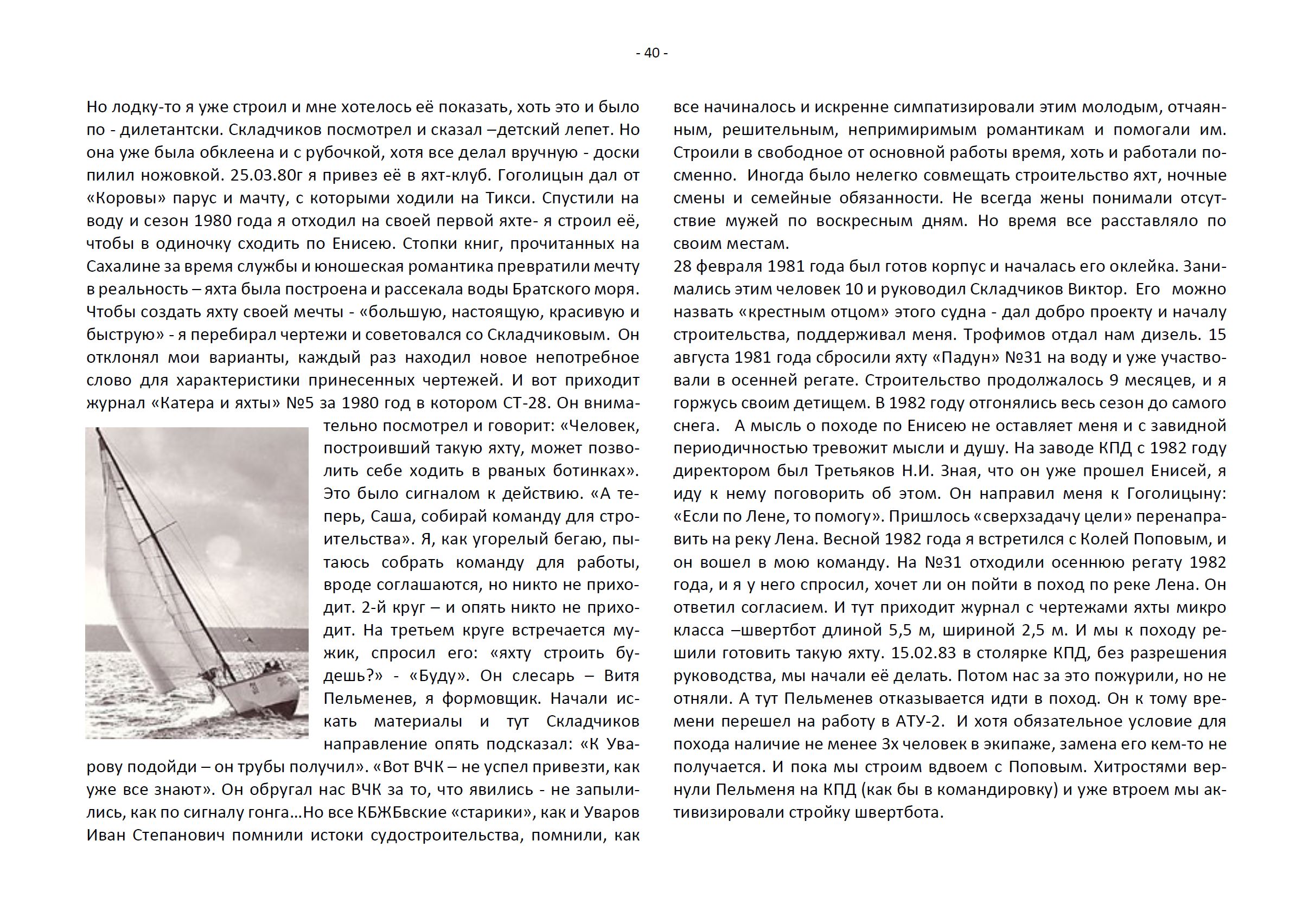 - 40 -

Но лодку-то я уже строил и мне хотелось её показать, хоть это и было по - дилетантски. Складчиков посмотрел и сказал –детский лепет. Но она уже была обклеена и с рубочкой, хотя все делал вручную - доски пилил ножовкой. 25.03.80г я привез её в яхт-клуб. Гоголицын дал от «Коровы» парус и мачту, с которыми ходили на Тикси. Спустили на воду и сезон 1980 года я отходил на своей первой яхте- я строил её, чтобы в одиночку сходить по Енисею. Стопки книг, прочитанных на Сахалине за время службы и юношеская романтика превратили мечту в реальность – яхта была построена и рассекала воды Братского моря. Чтобы создать яхту своей мечты - «большую, настоящую, красивую и быструю» - я перебирал чертежи и советовался со Складчиковым. Он отклонял мои варианты, каждый раз находил новое непотребное слово для характеристики принесенных чертежей. И вот приходит журнал «Катера и яхты» №5 за 1980 год в котором СТ-28. Он внимательно посмотрел и говорит: «Человек, построивший такую яхту, может позволить себе ходить в рваных ботинках». Это было сигналом к действию. «А теперь, Саша, собирай команду для строительства». Я, как угорелый бегаю, пытаюсь собрать команду для работы, вроде соглашаются, но никто не приходит. 2-й круг – и опять никто не приходит. На третьем круге встречается мужик, спросил его: «яхту строить будешь?» - «Буду». Он слесарь – Витя Пельменев, я формовщик. Начали искать материалы и тут Складчиков направление опять подсказал: «К Уварову подойди – он трубы получил». «Вот ВЧК – не успел привезти, как уже все знают». Он обругал нас ВЧК за то, что явились - не запылились, как по сигналу гонга…Но все КБЖБвские «старики», как и Уваров Иван Степанович помнили истоки судостроительства, помнили, как все начиналось и искренне симпатизировали этим молодым, отчаянным, решительным, непримиримым романтикам и помогали им. Строили в свободное от основной работы время, хоть и работали посменно. Иногда было нелегко совмещать строительство яхт, ночные смены и семейные обязанности. Не всегда жены понимали отсутствие мужей по воскресным дням. Но время все расставляло по своим местам.
28 февраля 1981 года был готов корпус и началась его оклейка. Занимались этим человек 10 и руководил Складчиков Виктор. Его можно назвать «крестным отцом» этого судна - дал добро проекту и началу строительства, поддерживал меня. Трофимов отдал нам дизель. 15 августа 1981 года сбросили яхту «Падун» №31 на воду и уже участвовали в осенней регате. Строительство продолжалось 9 месяцев, и я горжусь своим детищем. В 1982 году отгонялись весь сезон до самого снега. А мысль о походе по Енисею не оставляет меня и с завидной периодичностью тревожит мысли и душу. На заводе КПД с 1982 году директором был Третьяков Н.И. Зная, что он уже прошел Енисей, я иду к нему поговорить об этом. Он направил меня к Гоголицыну: «Если по Лене, то помогу». Пришлось «сверхзадачу цели» перенаправить на реку Лена. Весной 1982 года я встретился с Колей Поповым, и он вошел в мою команду. На №31 отходили осеннюю регату 1982 года, и я у него спросил, хочет ли он пойти в поход по реке Лена. Он ответил согласием. И тут приходит журнал с чертежами яхты микро класса –швертбот длиной 5,5 м, шириной 2,5 м. И мы к походу решили готовить такую яхту. 15.02.83 в столярке КПД, без разрешения руководства, мы начали её делать. Потом нас за это пожурили, но не отняли. А тут Пельменев отказывается идти в поход. Он к тому времени перешел на работу в АТУ-2. И хотя обязательное условие для похода наличие не менее 3х человек в экипаже, замена его кем-то не получается. И пока мы строим вдвоем с Поповым. Хитростями вернули Пельменя на КПД (как бы в командировку) и уже втроем мы активизировали стройку швертбота.